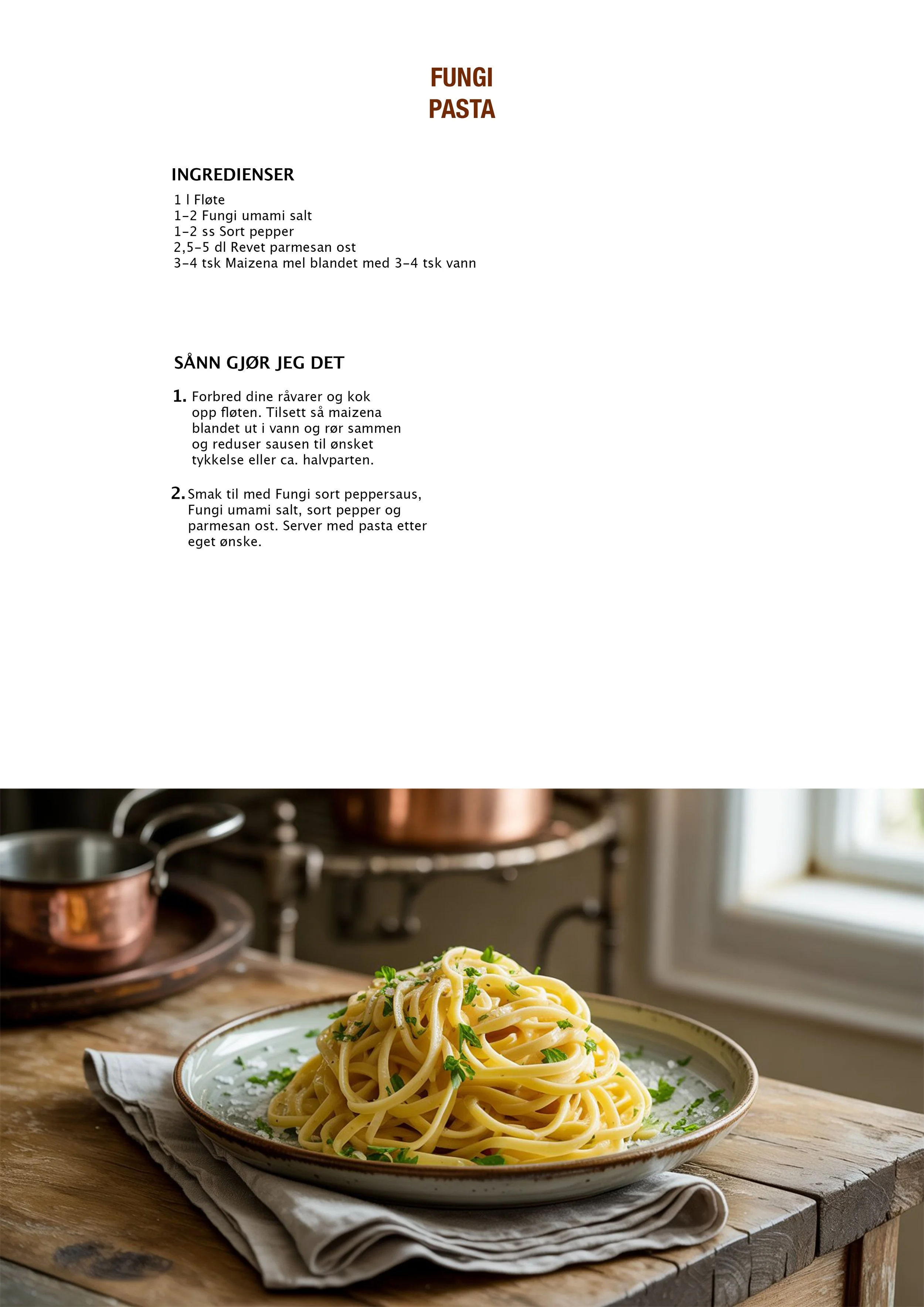 FUNGI
PASTA

INGREDIENSER

1 l Fløte
1-2 Fungi umami salt
1-2 ss Sort pepper
2,5-5 dl Revet parmesan ost
3-4 tsk Maizena mel blandet med 3-4 tsk vann

SÅNN GJØR JEG DET

1. Forbred dine råvarer og kok opp fløten. Tilsett så maizena blandet ut i vann og rør sammen og reduser sausen til ønsket tykkelse eller ca. halvparten.

2. Smak til med Fungi sort peppersaus, Fungi umami salt, sort pepper og parmesan ost. Server med pasta etter eget ønske.